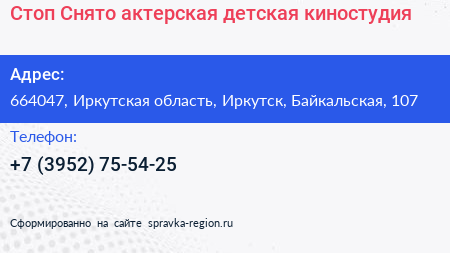 Стоп Снято актерская детская киностудия

Адрес:
664047, Иркутская область, Иркутск, Байкальская, 107

Телефон:
+7 (3952) 75-54-25

Сформированно на сайте spravka-region.ru